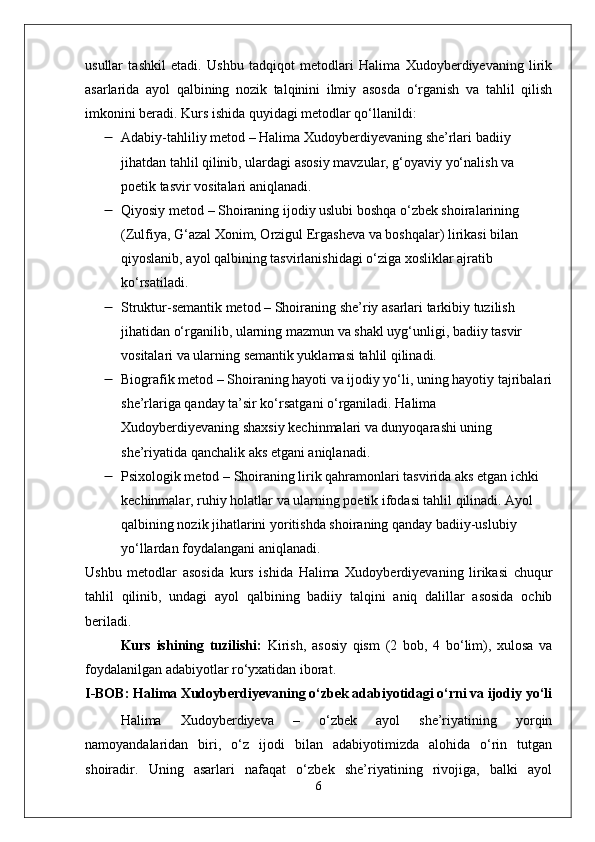 usullar tashkil etadi. Ushbu tadqiqot metodlari Halima Xudoyberdiyevaning lirik asarlarida ayol qalbining nozik talqinini ilmiy asosda o‘rganish va tahlil qilish imkonini beradi. Kurs ishida quyidagi metodlar qo‘llanildi:

– Adabiy-tahliliy metod – Halima Xudoyberdiyevaning she’rlari badiiy jihatdan tahlil qilinib, ulardagi asosiy mavzular, g‘oyaviy yo‘nalish va poetik tasvir vositalari aniqlanadi.

– Qiyosiy metod – Shoiraning ijodiy uslubi boshqa o‘zbek shoiralarining (Zulfiya, G‘azal Xonim, Orzigul Ergasheva va boshqalar) lirikasi bilan qiyoslanib, ayol qalbining tasvirlanishidagi o‘ziga xosliklar ajratib ko‘rsatiladi.

– Struktur-semantik metod – Shoiraning she’riy asarlari tarkibiy tuzilish jihatidan o‘rganilib, ularning mazmun va shakl uyg‘unligi, badiiy tasvir vositalari va ularning semantik yuklamasi tahlil qilinadi.

– Biografik metod – Shoiraning hayoti va ijodiy yo‘li, uning hayotiy tajribalari she’rlariga qanday ta’sir ko‘rsatgani o‘rganiladi. Halima Xudoyberdiyevaning shaxsiy kechinmalari va dunyoqarashi uning she’riyatida qanchalik aks etgani aniqlanadi.

– Psixologik metod – Shoiraning lirik qahramonlari tasvirida aks etgan ichki kechinmalar, ruhiy holatlar va ularning poetik ifodasi tahlil qilinadi. Ayol qalbining nozik jihatlarini yoritishda shoiraning qanday badiiy-uslubiy yo‘llardan foydalangani aniqlanadi.

Ushbu metodlar asosida kurs ishida Halima Xudoyberdiyevaning lirikasi chuqur tahlil qilinib, undagi ayol qalbining badiiy talqini aniq dalillar asosida ochib beriladi.

Kurs ishining tuzilishi: Kirish, asosiy qism (2 bob, 4 bo‘lim), xulosa va foydalanilgan adabiyotlar ro‘yxatidan iborat.

I-BOB: Halima Xudoyberdiyevaning o‘zbek adabiyotidagi o‘rni va ijodiy yo‘li

Halima Xudoyberdiyeva – o‘zbek ayol she’riyatining yorqin namoyandalaridan biri, o‘z ijodi bilan adabiyotimizda alohida o‘rin tutgan shoiradir. Uning asarlari nafaqat o‘zbek she’riyatining rivojiga, balki ayol

6